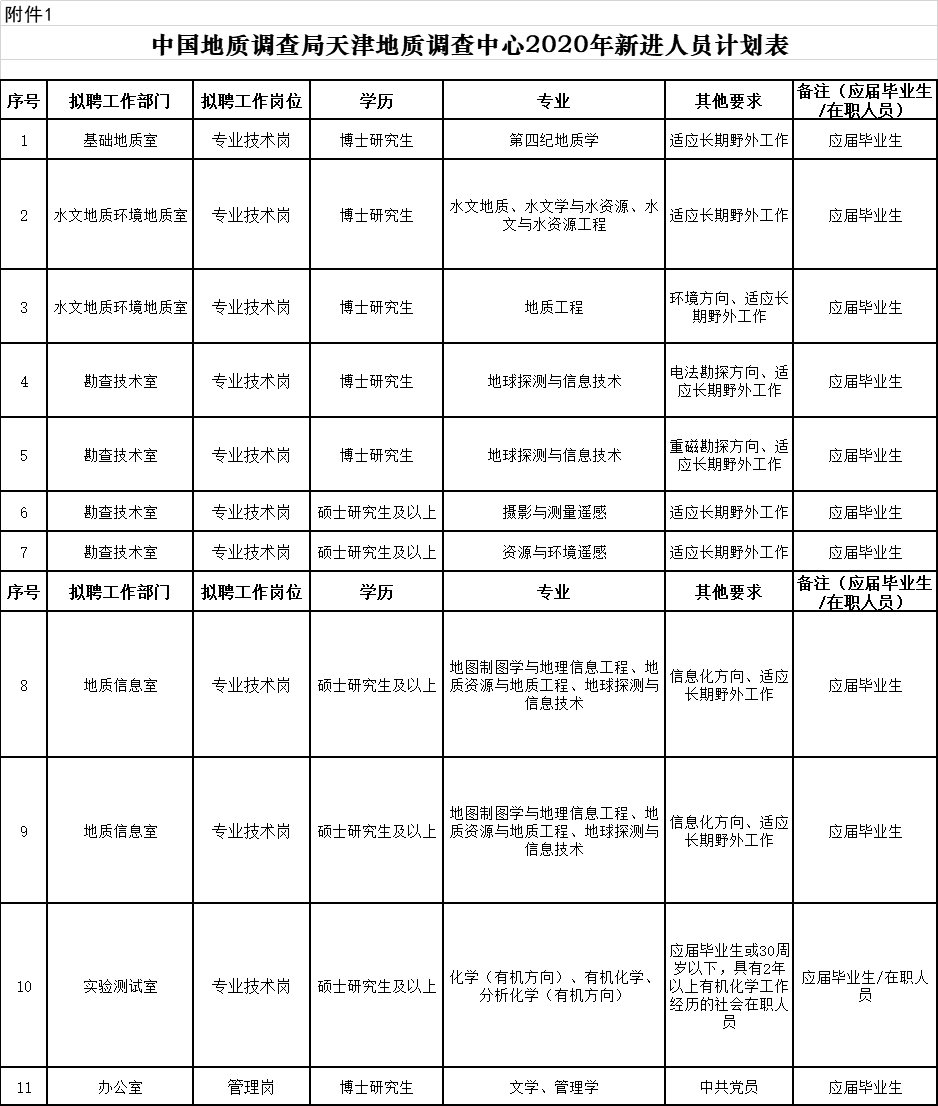 附件1

中国地质调查局天津地质调查中心2020年新进人员计划表

| 序号 | 拟聘工作部门 | 拟聘工作岗位 | 学历 | 专业 | 其他要求 | 备注（应届毕业生/在职人员） |
|---|---|---|---|---|---|---|
| 1 | 基础地质室 | 专业技术岗 | 博士研究生 | 第四纪地质学 | 适应长期野外工作 | 应届毕业生 |
| 2 | 水文地质环境地质室 | 专业技术岗 | 博士研究生 | 水文地质、水文学与水资源、水文与水资源工程 | 适应长期野外工作 | 应届毕业生 |
| 3 | 水文地质环境地质室 | 专业技术岗 | 博士研究生 | 地质工程 | 环境方向、适应长期野外工作 | 应届毕业生 |
| 4 | 勘查技术室 | 专业技术岗 | 博士研究生 | 地球探测与信息技术 | 电法勘探方向、适应长期野外工作 | 应届毕业生 |
| 5 | 勘查技术室 | 专业技术岗 | 博士研究生 | 地球探测与信息技术 | 重磁勘探方向、适应长期野外工作 | 应届毕业生 |
| 6 | 勘查技术室 | 专业技术岗 | 硕士研究生及以上 | 摄影与测量遥感 | 适应长期野外工作 | 应届毕业生 |
| 7 | 勘查技术室 | 专业技术岗 | 硕士研究生及以上 | 资源与环境遥感 | 适应长期野外工作 | 应届毕业生 |
| 序号 | 拟聘工作部门 | 拟聘工作岗位 | 学历 | 专业 | 其他要求 | 备注（应届毕业生/在职人员） |
| 8 | 地质信息室 | 专业技术岗 | 硕士研究生及以上 | 地图制图学与地理信息工程、地质资源与地质工程、地球探测与信息技术 | 信息化方向、适应长期野外工作 | 应届毕业生 |
| 9 | 地质信息室 | 专业技术岗 | 硕士研究生及以上 | 地图制图学与地理信息工程、地质资源与地质工程、地球探测与信息技术 | 信息化方向、适应长期野外工作 | 应届毕业生 |
| 10 | 实验测试室 | 专业技术岗 | 硕士研究生及以上 | 化学（有机方向）、有机化学、分析化学（有机方向） | 应届毕业生或30周岁以下，具有2年以上有机化学工作经历的社会在职人员 | 应届毕业生/在职人员 |
| 11 | 办公室 | 管理岗 | 博士研究生 | 文学、管理学 | 中共党员 | 应届毕业生 |